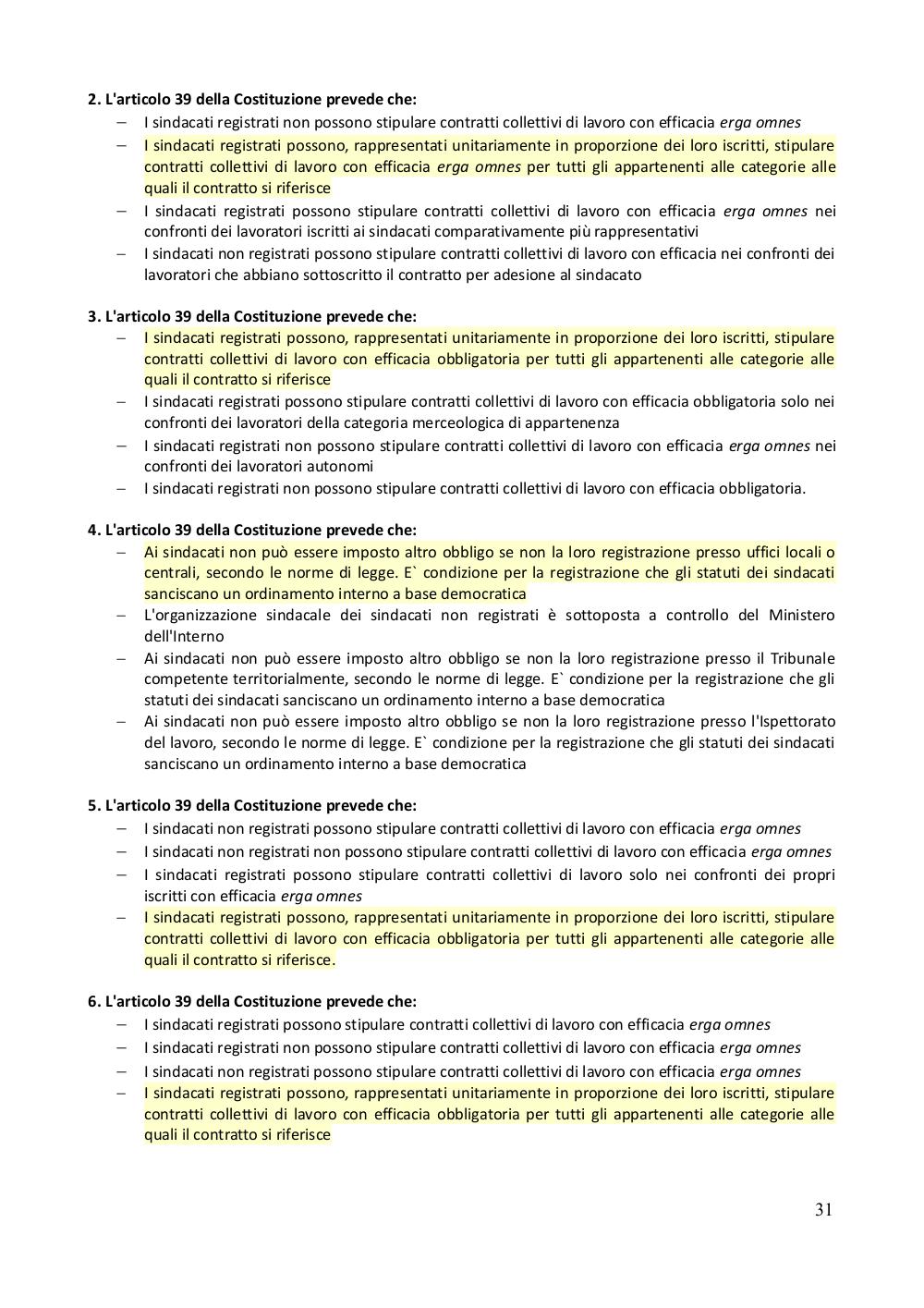 2. L'articolo 39 della Costituzione prevede che:
– I sindacati registrati non possono stipulare contratti collettivi di lavoro con efficacia erga omnes
– I sindacati registrati possono, rappresentati unitariamente in proporzione dei loro iscritti, stipulare contratti collettivi di lavoro con efficacia erga omnes per tutti gli appartenenti alle categorie alle quali il contratto si riferisce
– I sindacati registrati possono stipulare contratti collettivi di lavoro con efficacia erga omnes nei confronti dei lavoratori iscritti ai sindacati comparativamente più rappresentativi
– I sindacati non registrati possono stipulare contratti collettivi di lavoro con efficacia nei confronti dei lavoratori che abbiano sottoscritto il contratto per adesione al sindacato

3. L'articolo 39 della Costituzione prevede che:
– I sindacati registrati possono, rappresentati unitariamente in proporzione dei loro iscritti, stipulare contratti collettivi di lavoro con efficacia obbligatoria per tutti gli appartenenti alle categorie alle quali il contratto si riferisce
– I sindacati registrati possono stipulare contratti collettivi di lavoro con efficacia obbligatoria solo nei confronti dei lavoratori della categoria merceologica di appartenenza
– I sindacati registrati non possono stipulare contratti collettivi di lavoro con efficacia erga omnes nei confronti dei lavoratori autonomi
– I sindacati registrati non possono stipulare contratti collettivi di lavoro con efficacia obbligatoria.

4. L'articolo 39 della Costituzione prevede che:
– Ai sindacati non può essere imposto altro obbligo se non la loro registrazione presso uffici locali o centrali, secondo le norme di legge. E` condizione per la registrazione che gli statuti dei sindacati sanciscano un ordinamento interno a base democratica
– L'organizzazione sindacale dei sindacati non registrati è sottoposta a controllo del Ministero dell'Interno
– Ai sindacati non può essere imposto altro obbligo se non la loro registrazione presso il Tribunale competente territorialmente, secondo le norme di legge. E` condizione per la registrazione che gli statuti dei sindacati sanciscano un ordinamento interno a base democratica
– Ai sindacati non può essere imposto altro obbligo se non la loro registrazione presso l'Ispettorato del lavoro, secondo le norme di legge. E` condizione per la registrazione che gli statuti dei sindacati sanciscano un ordinamento interno a base democratica

5. L'articolo 39 della Costituzione prevede che:
– I sindacati non registrati possono stipulare contratti collettivi di lavoro con efficacia erga omnes
– I sindacati non registrati non possono stipulare contratti collettivi di lavoro con efficacia erga omnes
– I sindacati registrati possono stipulare contratti collettivi di lavoro solo nei confronti dei propri iscritti con efficacia erga omnes
– I sindacati registrati possono, rappresentati unitariamente in proporzione dei loro iscritti, stipulare contratti collettivi di lavoro con efficacia obbligatoria per tutti gli appartenenti alle categorie alle quali il contratto si riferisce.

6. L'articolo 39 della Costituzione prevede che:
– I sindacati registrati possono stipulare contratti collettivi di lavoro con efficacia erga omnes
– I sindacati registrati non possono stipulare contratti collettivi di lavoro con efficacia erga omnes
– I sindacati non registrati possono stipulare contratti collettivi di lavoro con efficacia erga omnes
– I sindacati registrati possono, rappresentati unitariamente in proporzione dei loro iscritti, stipulare contratti collettivi di lavoro con efficacia obbligatoria per tutti gli appartenenti alle categorie alle quali il contratto si riferisce

31